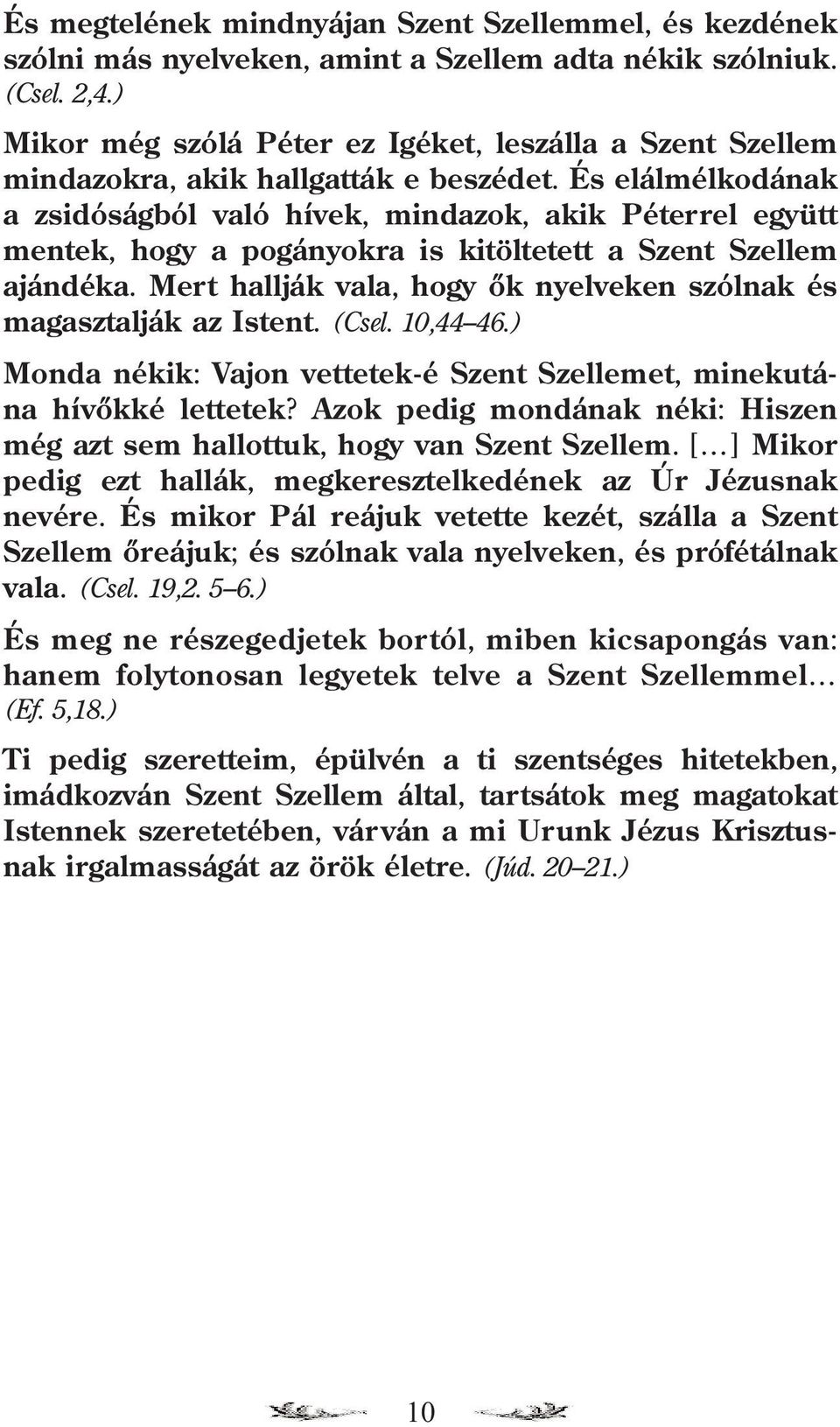 És megtelének mindnyájan Szent Szellemmel, és kezdének szólni más nyelveken, amint a Szellem adta nékik szólniuk. (Csel. 2,4.)

Mikor még szólá Péter ez Igéket, leszálla a Szent Szellem mindazokra, akik hallgatták e beszédet. És elálmélkodának a zsidóságból való hívek, mindazok, akik Péterrel együtt mentek, hogy a pogányokra is kitöltetett a Szent Szellem ajándéka. Mert hallják vala, hogy ők nyelveken szólnak és magasztalják az Istent. (Csel. 10,44–46.)

Monda nékik: Vajon vettetek-é Szent Szellemet, minekutána hívőkké lettetek? Azok pedig mondának néki: Hiszen még azt sem hallottuk, hogy van Szent Szellem. [...] Mikor pedig ezt hallák, megkeresztelkedének az Úr Jézusnak nevére. És mikor Pál reájuk vetette kezét, szálla a Szent Szellem őreájuk; és szólnak vala nyelveken, és prófétálnak vala. (Csel. 19,2. 5–6.)

És meg ne részegedjetek bortól, miben kicsapongás van: hanem folytonosan legyetek telve a Szent Szellemmel... (Ef. 5,18.)

Ti pedig szeretteim, épülvén a ti szentséges hitetekben, imádkozván Szent Szellem által, tartsátok meg magatokat Istennek szeretetében, várván a mi Urunk Jézus Krisztusnak irgalmasságát az örök életre. (Júd. 20–21.)

10